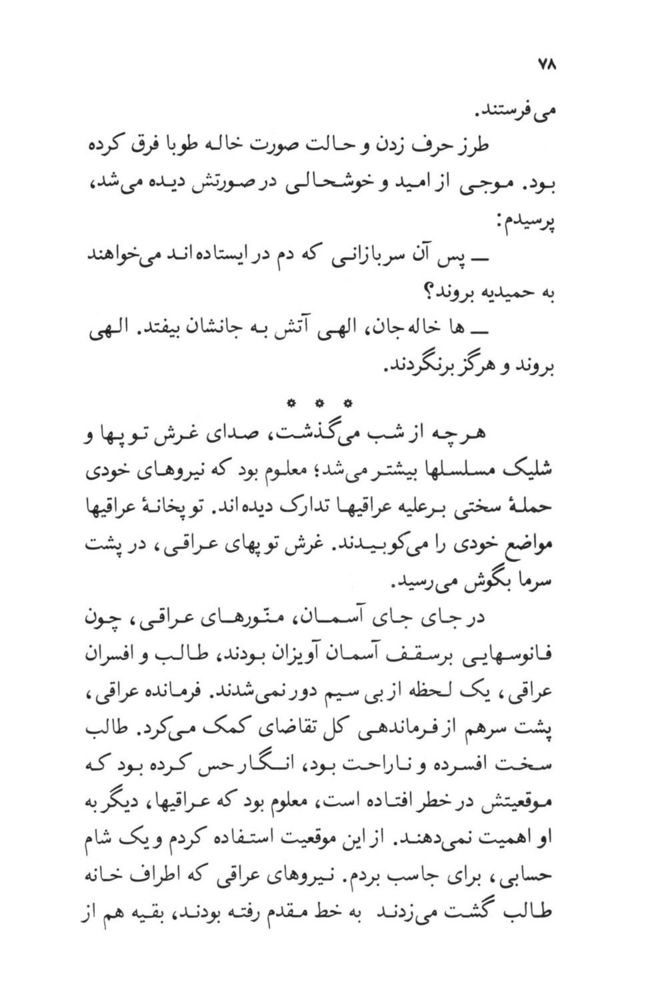 ۷۸

می‌فرستند.

طرز حرف زدن و حالت صورت خاله طوبا فرق کرده بود. موجی از امید و خوشحالی در صورتش دیده می‌شد، پرسیدم:

ــ پس آن سربازانی که دم در ایستاده‌اند می‌خواهند به حمیدیه بروند؟

ــ ها خاله‌جان، الهی آتش به جانشان بیفتد. الهی بروند و هرگز برنگردند.

* * *

هرچه از شب می‌گذشت، صدای غرش توپها و شلیک مسلسلها بیشتر می‌شد؛ معلوم بود که نیروهای خودی حملهٔ سختی برعلیه عراقیها تدارک دیده‌اند. توپخانهٔ عراقیها مواضع خودی را می‌کوبیدند. غرش توپهای عراقی، در پشت سرما بگوش می‌رسید.

در جای جای آسمان، منورهای عراقی، چون فانوسهایی برسقف آسمان آویزان بودند، طالب و افسران عراقی، یک لحظه از بی سیم دور نمی‌شدند. فرمانده عراقی، پشت سرهم از فرماندهی کل تقاضای کمک می‌کرد. طالب سخت افسرده و ناراحت بود، انگار حس کرده بود که موقعیتش در خطر افتاده است، معلوم بود که عراقیها، دیگر به او اهمیت نمی‌دهند. از این موقعیت استفاده کردم و یک شام حسابی، برای جاسب بردم. نیروهای عراقی که اطراف خانه طالب گشت می‌زدند به خط مقدم رفته بودند، بقیه هم از